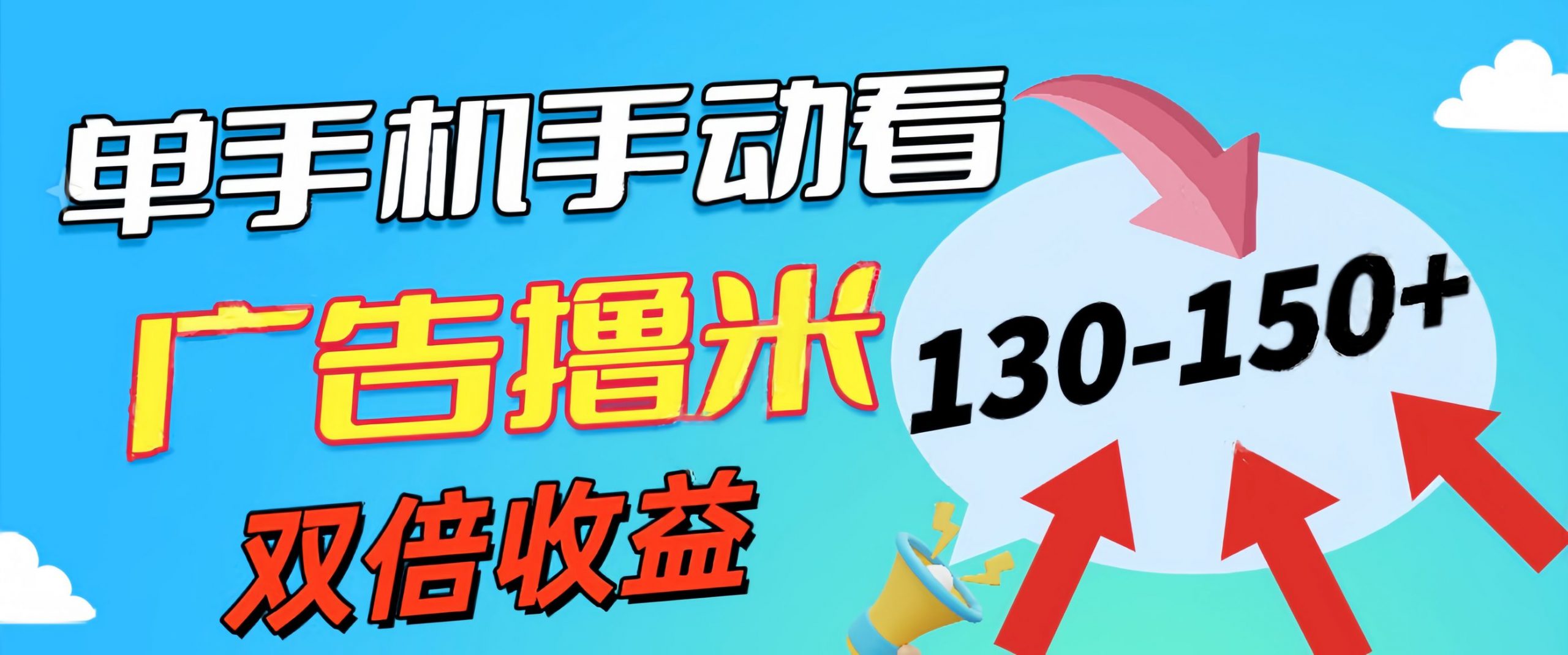 单手机手动看

广告撸米

双倍收益

130-150+